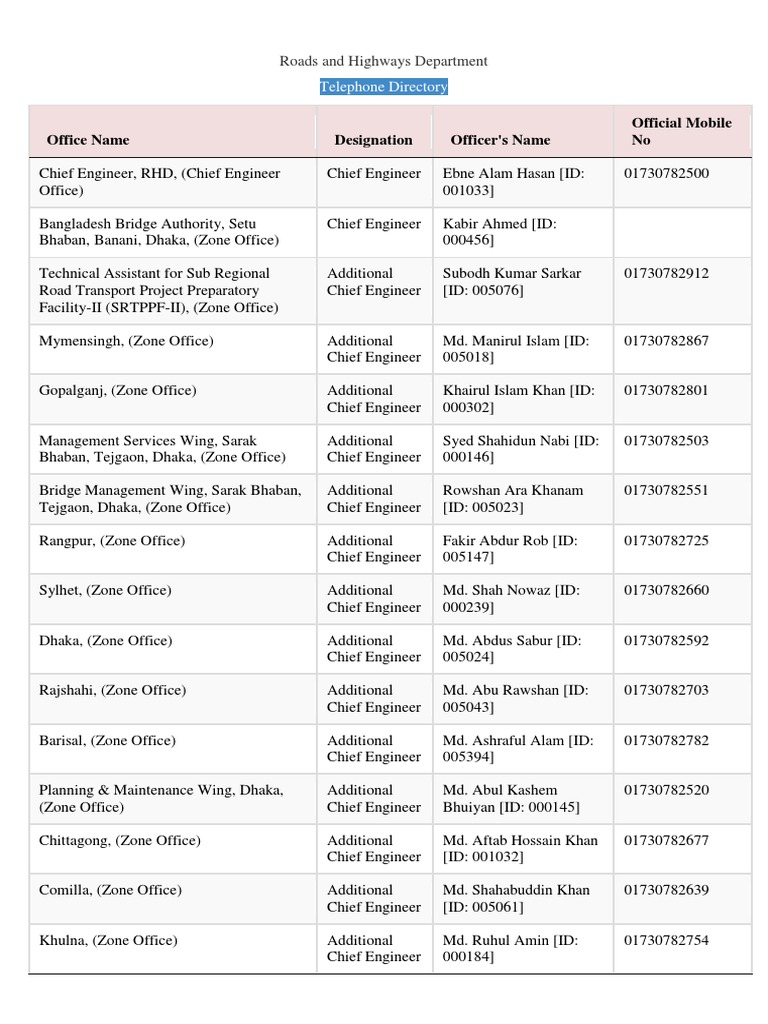 Roads and Highways Department

Telephone Directory

| Office Name | Designation | Officer's Name | Official Mobile No |
|---|---|---|---|
| Chief Engineer, RHD, (Chief Engineer Office) | Chief Engineer | Ebne Alam Hasan [ID: 001033] | 01730782500 |
| Bangladesh Bridge Authority, Setu Bhaban, Banani, Dhaka, (Zone Office) | Chief Engineer | Kabir Ahmed [ID: 000456] | |
| Technical Assistant for Sub Regional Road Transport Project Preparatory Facility-II (SRTPPF-II), (Zone Office) | Additional Chief Engineer | Subodh Kumar Sarkar [ID: 005076] | 01730782912 |
| Mymensingh, (Zone Office) | Additional Chief Engineer | Md. Manirul Islam [ID: 005018] | 01730782867 |
| Gopalganj, (Zone Office) | Additional Chief Engineer | Khairul Islam Khan [ID: 000302] | 01730782801 |
| Management Services Wing, Sarak Bhaban, Tejgaon, Dhaka, (Zone Office) | Additional Chief Engineer | Syed Shahidun Nabi [ID: 000146] | 01730782503 |
| Bridge Management Wing, Sarak Bhaban, Tejgaon, Dhaka, (Zone Office) | Additional Chief Engineer | Rowshan Ara Khanam [ID: 005023] | 01730782551 |
| Rangpur, (Zone Office) | Additional Chief Engineer | Fakir Abdur Rob [ID: 005147] | 01730782725 |
| Sylhet, (Zone Office) | Additional Chief Engineer | Md. Shah Nowaz [ID: 000239] | 01730782660 |
| Dhaka, (Zone Office) | Additional Chief Engineer | Md. Abdus Sabur [ID: 005024] | 01730782592 |
| Rajshahi, (Zone Office) | Additional Chief Engineer | Md. Abu Rawshan [ID: 005043] | 01730782703 |
| Barisal, (Zone Office) | Additional Chief Engineer | Md. Ashraful Alam [ID: 005394] | 01730782782 |
| Planning & Maintenance Wing, Dhaka, (Zone Office) | Additional Chief Engineer | Md. Abul Kashem Bhuiyan [ID: 000145] | 01730782520 |
| Chittagong, (Zone Office) | Additional Chief Engineer | Md. Aftab Hossain Khan [ID: 001032] | 01730782677 |
| Comilla, (Zone Office) | Additional Chief Engineer | Md. Shahabuddin Khan [ID: 005061] | 01730782639 |
| Khulna, (Zone Office) | Additional Chief Engineer | Md. Ruhul Amin [ID: 000184] | 01730782754 |